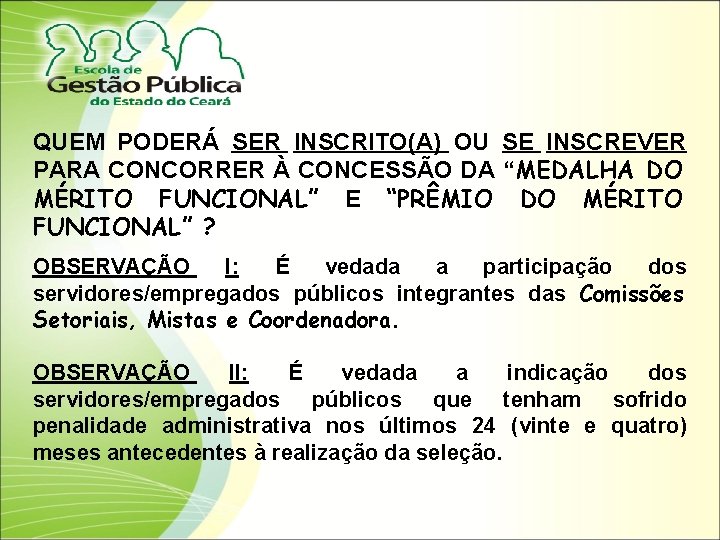 Escola de
Gestão Pública
do Estado do Ceará

QUEM PODERÁ SER INSCRITO(A) OU SE INSCREVER PARA CONCORRER À CONCESSÃO DA “MEDALHA DO MÉRITO FUNCIONAL” E “PRÊMIO DO MÉRITO FUNCIONAL” ?

OBSERVAÇÃO I: É vedada a participação dos servidores/empregados públicos integrantes das Comissões Setoriais, Mistas e Coordenadora.

OBSERVAÇÃO II: É vedada a indicação dos servidores/empregados públicos que tenham sofrido penalidade administrativa nos últimos 24 (vinte e quatro) meses antecedentes à realização da seleção.